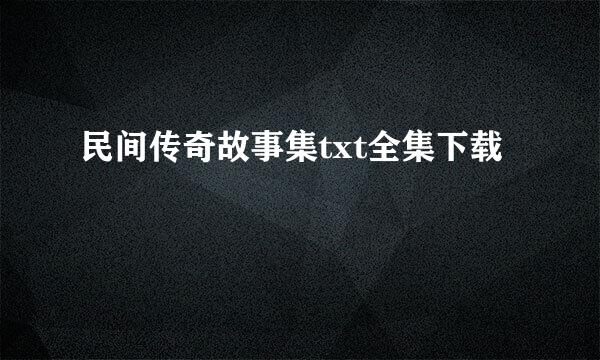 民间传奇故事集txt全集下载